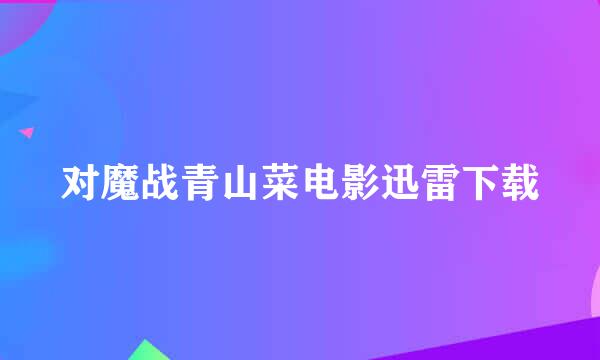 对魔战青山菜电影迅雷下载